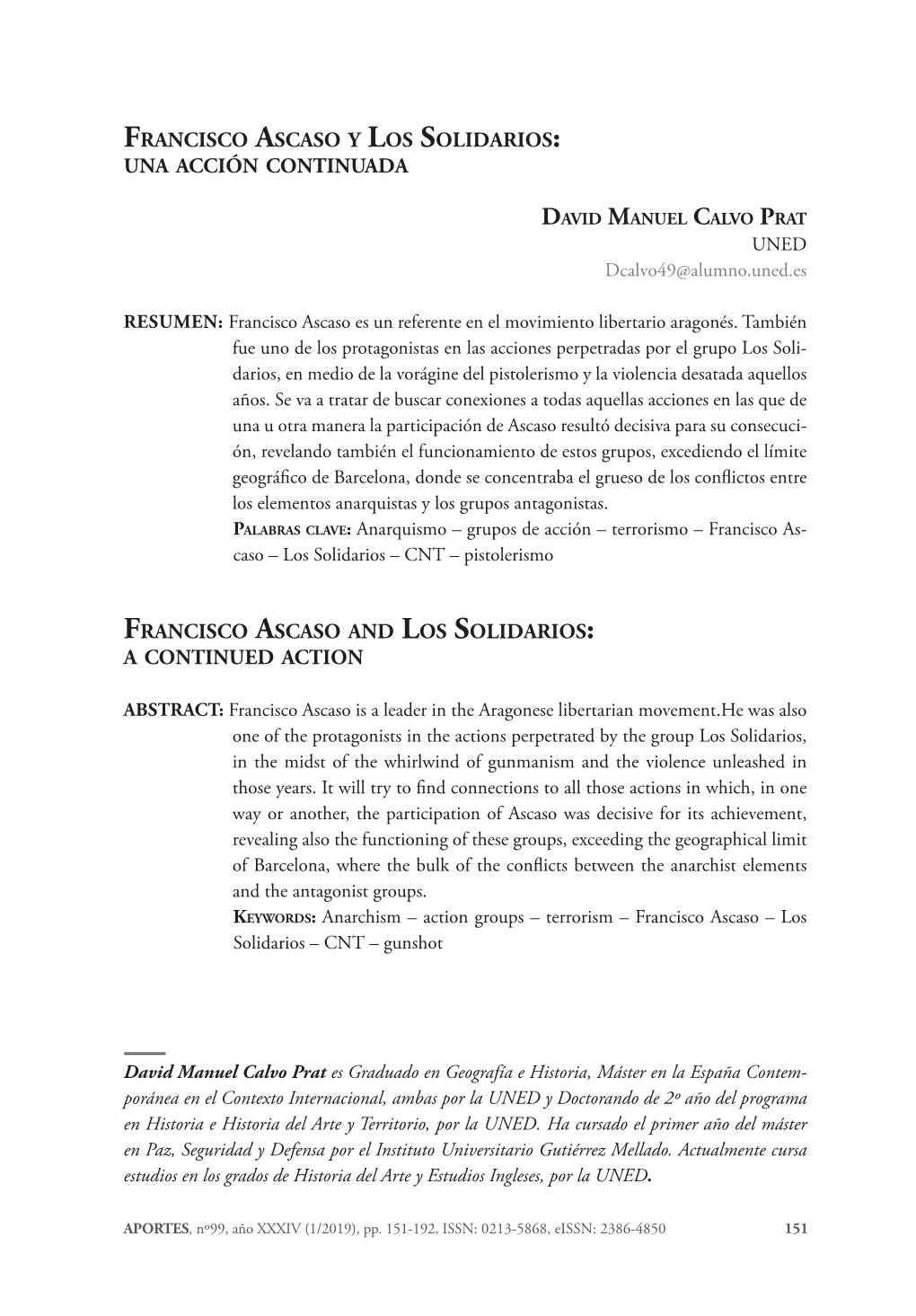 Francisco Ascaso y Los Solidarios:
una acción continuada

David Manuel Calvo Prat
UNED
Dcalvo49@alumno.uned.es

RESUMEN: Francisco Ascaso es un referente en el movimiento libertario aragonés. También fue uno de los protagonistas en las acciones perpetradas por el grupo Los Solidarios, en medio de la vorágine del pistolerismo y la violencia desatada aquellos años. Se va a tratar de buscar conexiones a todas aquellas acciones en las que de una u otra manera la participación de Ascaso resultó decisiva para su consecución, revelando también el funcionamiento de estos grupos, excediendo el límite geográfico de Barcelona, donde se concentraba el grueso de los conflictos entre los elementos anarquistas y los grupos antagonistas.
Palabras clave: Anarquismo – grupos de acción – terrorismo – Francisco Ascaso – Los Solidarios – CNT – pistolerismo

Francisco Ascaso and Los Solidarios:
a continued action

ABSTRACT: Francisco Ascaso is a leader in the Aragonese libertarian movement.He was also one of the protagonists in the actions perpetrated by the group Los Solidarios, in the midst of the whirlwind of gunmanism and the violence unleashed in those years. It will try to find connections to all those actions in which, in one way or another, the participation of Ascaso was decisive for its achievement, revealing also the functioning of these groups, exceeding the geographical limit of Barcelona, where the bulk of the conflicts between the anarchist elements and the antagonist groups.
Keywords: Anarchism – action groups – terrorism – Francisco Ascaso – Los Solidarios – CNT – gunshot

David Manuel Calvo Prat es Graduado en Geografía e Historia, Máster en la España Contemporánea en el Contexto Internacional, ambas por la UNED y Doctorando de 2º año del programa en Historia e Historia del Arte y Territorio, por la UNED. Ha cursado el primer año del máster en Paz, Seguridad y Defensa por el Instituto Universitario Gutiérrez Mellado. Actualmente cursa estudios en los grados de Historia del Arte y Estudios Ingleses, por la UNED.

APORTES, nº99, año XXXIV (1/2019), pp. 151-192, ISSN: 0213-5868, eISSN: 2386-4850 151